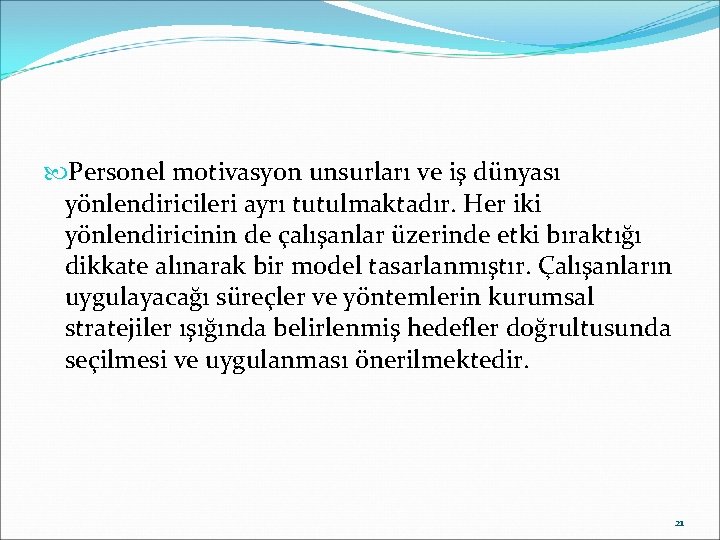 Personel motivasyon unsurları ve iş dünyası yönlendiricileri ayrı tutulmaktadır. Her iki yönlendiricinin de çalışanlar üzerinde etki bıraktığı dikkate alınarak bir model tasarlanmıştır. Çalışanların uygulayacağı süreçler ve yöntemlerin kurumsal stratejiler ışığında belirlenmiş hedefler doğrultusunda seçilmesi ve uygulanması önerilmektedir.

21